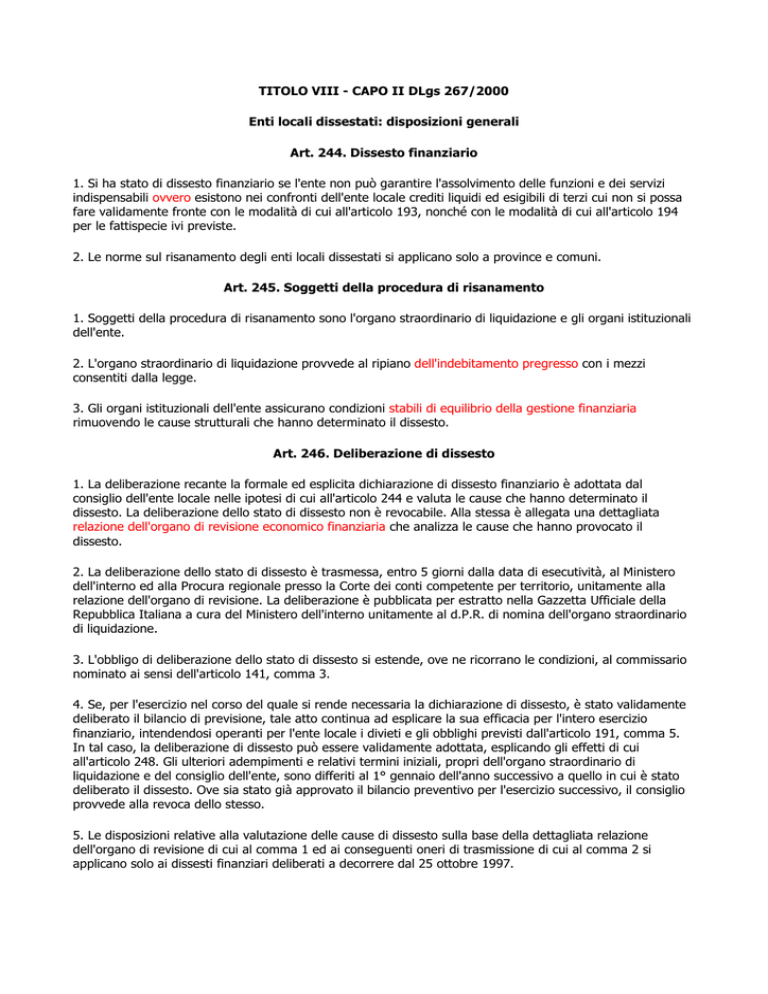 TITOLO VIII - CAPO II DLgs 267/2000

Enti locali dissestati: disposizioni generali

Art. 244. Dissesto finanziario

1. Si ha stato di dissesto finanziario se l'ente non può garantire l'assolvimento delle funzioni e dei servizi indispensabili ovvero esistono nei confronti dell'ente locale crediti liquidi ed esigibili di terzi cui non si possa fare validamente fronte con le modalità di cui all'articolo 193, nonché con le modalità di cui all'articolo 194 per le fattispecie ivi previste.

2. Le norme sul risanamento degli enti locali dissestati si applicano solo a province e comuni.

Art. 245. Soggetti della procedura di risanamento

1. Soggetti della procedura di risanamento sono l'organo straordinario di liquidazione e gli organi istituzionali dell'ente.

2. L'organo straordinario di liquidazione provvede al ripiano dell'indebitamento pregresso con i mezzi consentiti dalla legge.

3. Gli organi istituzionali dell'ente assicurano condizioni stabili di equilibrio della gestione finanziaria rimuovendo le cause strutturali che hanno determinato il dissesto.

Art. 246. Deliberazione di dissesto

1. La deliberazione recante la formale ed esplicita dichiarazione di dissesto finanziario è adottata dal consiglio dell'ente locale nelle ipotesi di cui all'articolo 244 e valuta le cause che hanno determinato il dissesto. La deliberazione dello stato di dissesto non è revocabile. Alla stessa è allegata una dettagliata relazione dell'organo di revisione economico finanziaria che analizza le cause che hanno provocato il dissesto.

2. La deliberazione dello stato di dissesto è trasmessa, entro 5 giorni dalla data di esecutività, al Ministero dell'interno ed alla Procura regionale presso la Corte dei conti competente per territorio, unitamente alla relazione dell'organo di revisione. La deliberazione è pubblicata per estratto nella Gazzetta Ufficiale della Repubblica Italiana a cura del Ministero dell'interno unitamente al d.P.R. di nomina dell'organo straordinario di liquidazione.

3. L'obbligo di deliberazione dello stato di dissesto si estende, ove ne ricorrano le condizioni, al commissario nominato ai sensi dell'articolo 141, comma 3.

4. Se, per l'esercizio nel corso del quale si rende necessaria la dichiarazione di dissesto, è stato validamente deliberato il bilancio di previsione, tale atto continua ad esplicare la sua efficacia per l'intero esercizio finanziario, intendendosi operanti per l'ente locale i divieti e gli obblighi previsti dall'articolo 191, comma 5. In tal caso, la deliberazione di dissesto può essere validamente adottata, esplicando gli effetti di cui all'articolo 248. Gli ulteriori adempimenti e relativi termini iniziali, propri dell'organo straordinario di liquidazione e del consiglio dell'ente, sono differiti al 1° gennaio dell'anno successivo a quello in cui è stato deliberato il dissesto. Ove sia stato già approvato il bilancio preventivo per l'esercizio successivo, il consiglio provvede alla revoca dello stesso.

5. Le disposizioni relative alla valutazione delle cause di dissesto sulla base della dettagliata relazione dell'organo di revisione di cui al comma 1 ed ai conseguenti oneri di trasmissione di cui al comma 2 si applicano solo ai dissesti finanziari deliberati a decorrere dal 25 ottobre 1997.